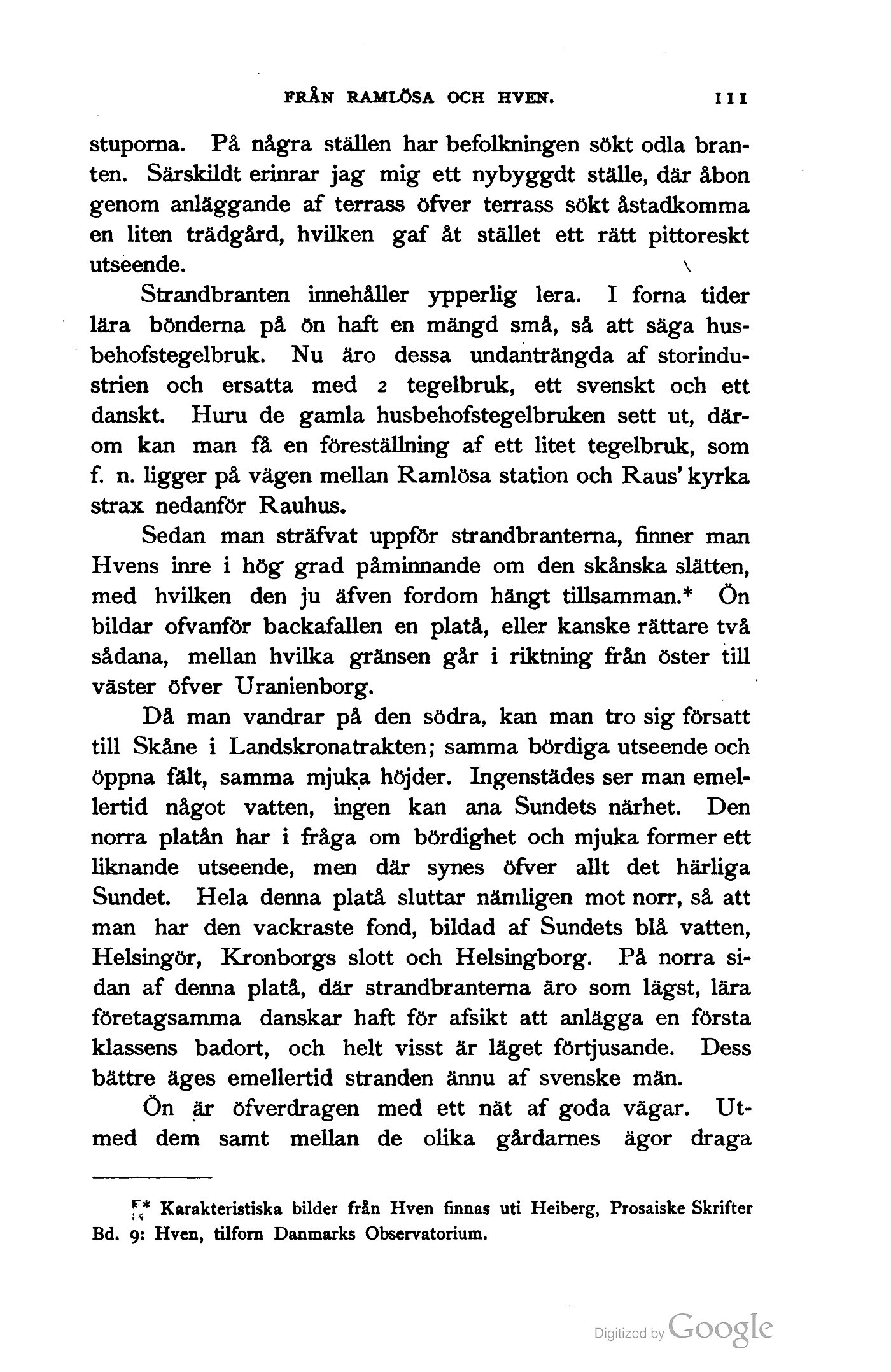 FRÅN RAMLÖSA OCH HVEN. 111

stuporna. På några ställen har befolkningen sökt odla branten. Särskildt erinrar jag mig ett nybyggdt ställe, där åbon genom anläggande af terrass öfver terrass sökt åstadkomma en liten trädgård, hvilken gaf åt stället ett rätt pittoreskt utseende.

Strandbranten innehåller ypperlig lera. I forna tider lära bönderna på ön haft en mängd små, så att säga husbehofstegelbruk. Nu äro dessa undanträngda af storindustrien och ersatta med 2 tegelbruk, ett svenskt och ett danskt. Huru de gamla husbehofstegelbruken sett ut, därom kan man få en föreställning af ett litet tegelbruk, som f. n. ligger på vägen mellan Ramlösa station och Raus' kyrka strax nedanför Rauhus.

Sedan man sträfvat uppför strandbranterna, finner man Hvens inre i hög grad påminnande om den skånska slätten, med hvilken den ju äfven fordom hängt tillsamman.* Ön bildar ofvanför backafallen en platå, eller kanske rättare två sådana, mellan hvilka gränsen går i riktning från öster till väster öfver Uranienborg.

Då man vandrar på den södra, kan man tro sig försatt till Skåne i Landskronatrakten; samma bördiga utseende och öppna fält, samma mjuka höjder. Ingenstädes ser man emellertid något vatten, ingen kan ana Sundets närhet. Den norra platån har i fråga om bördighet och mjuka former ett liknande utseende, men där synes öfver allt det härliga Sundet. Hela denna platå sluttar nämligen mot norr, så att man har den vackraste fond, bildad af Sundets blå vatten, Helsingör, Kronborgs slott och Helsingborg. På norra sidan af denna platå, där strandbranterna äro som lägst, lära företagsamma danskar haft för afsikt att anlägga en första klassens badort, och helt visst är läget förtjusande. Dess bättre äges emellertid stranden ännu af svenske män.

Ön är öfverdragen med ett nät af goda vägar. Utmed dem samt mellan de olika gårdarnes ägor draga

* Karakteristiska bilder från Hven finnas uti Heiberg, Prosaiske Skrifter Bd. 9: Hven, tilforn Danmarks Observatorium.

Digitized by Google